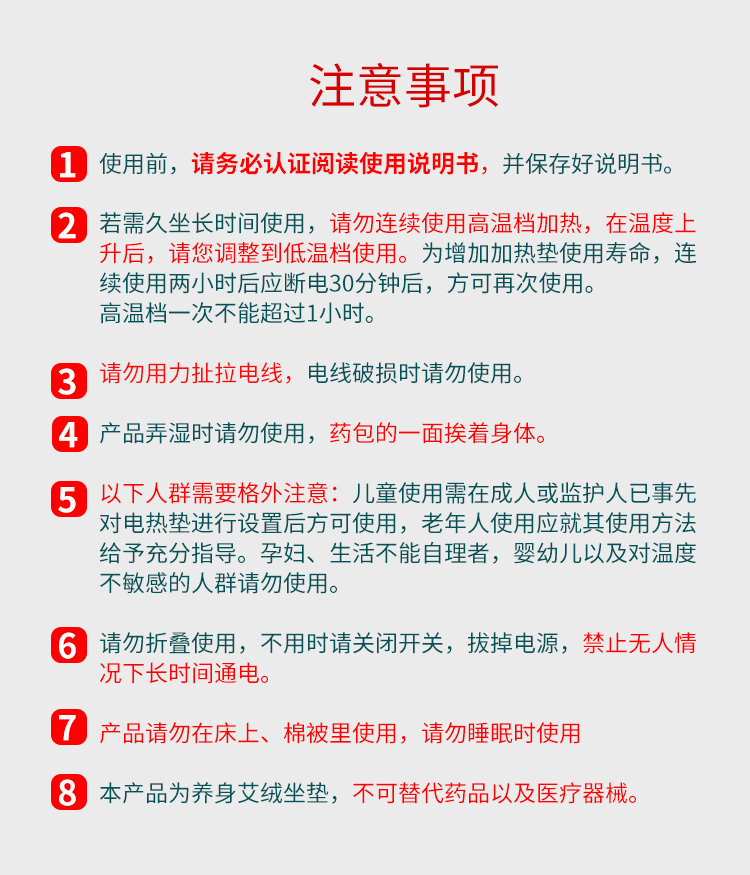 注意事项

1 使用前，请务必认证阅读使用说明书，并保存好说明书。

2 若需久坐长时间使用，请勿连续使用高温档加热，在温度上升后，请您调整到低温档使用。为增加加热垫使用寿命，连续使用两小时后应断电30分钟后，方可再次使用。
高温档一次不能超过1小时。

3 请勿用力扯拉电线，电线破损时请勿使用。

4 产品弄湿时请勿使用，药包的一面挨着身体。

5 以下人群需要格外注意：儿童使用需在成人或监护人已事先对电热垫进行设置后方可使用，老年人使用应就其使用方法给予充分指导。孕妇、生活不能自理者，婴幼儿以及对温度不敏感的人群请勿使用。

6 请勿折叠使用，不用时请关闭开关，拔掉电源，禁止无人情况下长时间通电。

7 产品请勿在床上、棉被里使用，请勿睡眠时使用

8 本产品为养身艾绒坐垫，不可替代药品以及医疗器械。